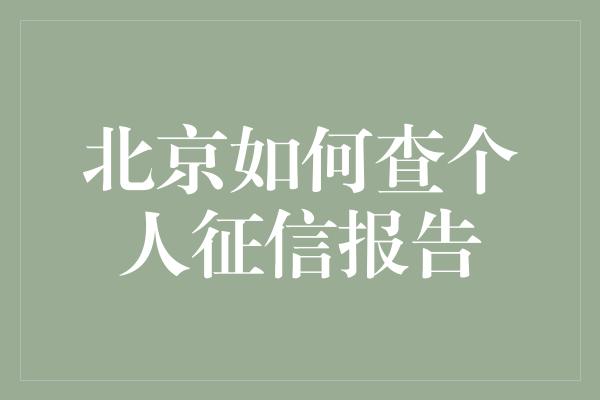 北京如何查个人征信报告